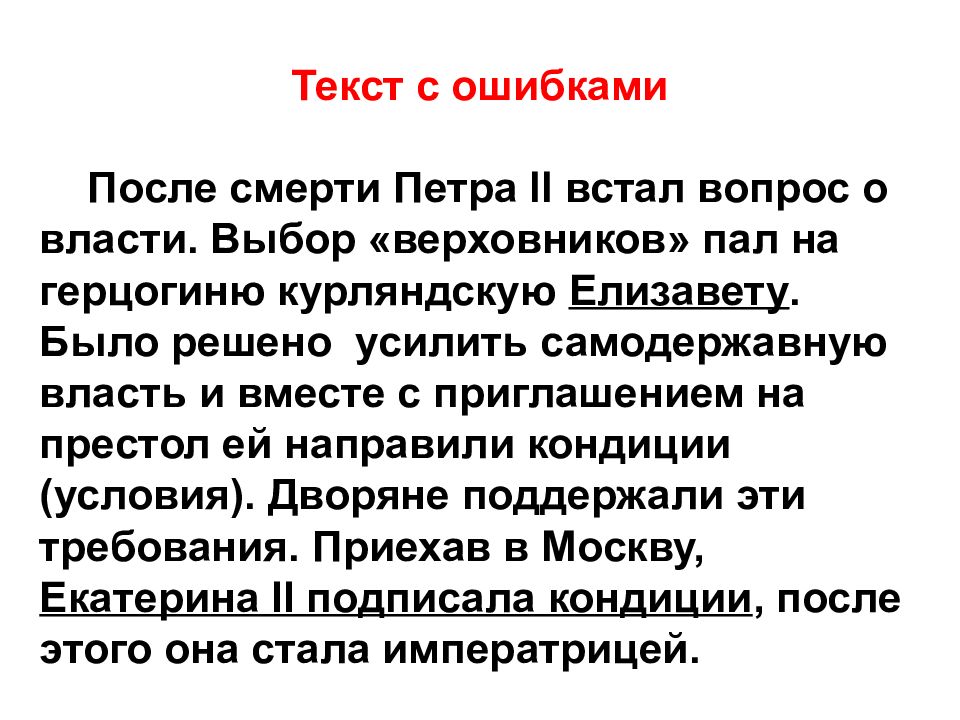 Текст с ошибками

После смерти Петра II встал вопрос о власти. Выбор «верховников» пал на герцогиню курляндскую Елизавету. Было решено  усилить самодержавную власть и вместе с приглашением на престол ей направили кондиции (условия). Дворяне поддержали эти требования. Приехав в Москву, Екатерина II подписала кондиции, после этого она стала императрицей.